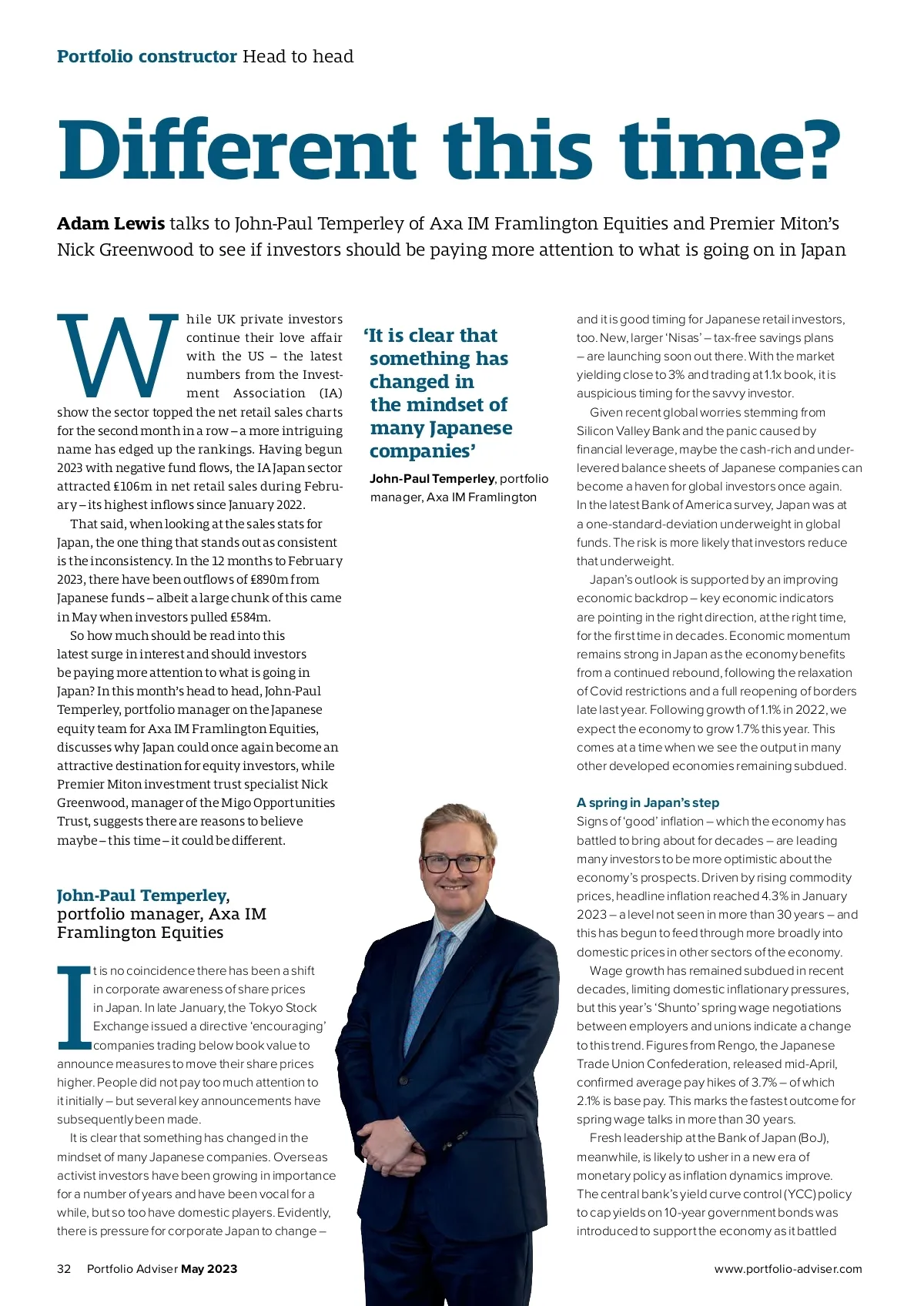 Portfolio constructor Head to head

Different this time?

Adam Lewis talks to John-Paul Temperley of Axa IM Framlington Equities and Premier Miton's Nick Greenwood to see if investors should be paying more attention to what is going on in Japan

While UK private investors continue their love affair with the US – the latest numbers from the Investment Association (IA) show the sector topped the net retail sales charts for the second month in a row – a more intriguing name has edged up the rankings. Having begun 2023 with negative fund flows, the IA Japan sector attracted £106m in net retail sales during February – its highest inflows since January 2022.

That said, when looking at the sales stats for Japan, the one thing that stands out as consistent is the inconsistency. In the 12 months to February 2023, there have been outflows of £890m from Japanese funds – albeit a large chunk of this came in May when investors pulled £584m.

So how much should be read into this latest surge in interest and should investors be paying more attention to what is going in Japan? In this month's head to head, John-Paul Temperley, portfolio manager on the Japanese equity team for Axa IM Framlington Equities, discusses why Japan could once again become an attractive destination for equity investors, while Premier Miton investment trust specialist Nick Greenwood, manager of the Migo Opportunities Trust, suggests there are reasons to believe maybe – this time – it could be different.

John-Paul Temperley, portfolio manager, Axa IM Framlington Equities

It is no coincidence there has been a shift in corporate awareness of share prices in Japan. In late January, the Tokyo Stock Exchange issued a directive 'encouraging' companies trading below book value to announce measures to move their share prices higher. People did not pay too much attention to it initially – but several key announcements have subsequently been made.

It is clear that something has changed in the mindset of many Japanese companies. Overseas activist investors have been growing in importance for a number of years and have been vocal for a while, but so too have domestic players. Evidently, there is pressure for corporate Japan to change –

'It is clear that something has changed in the mindset of many Japanese companies'

John-Paul Temperley, portfolio manager, Axa IM Framlington

and it is good timing for Japanese retail investors, too. New, larger 'Nisas' – tax-free savings plans – are launching soon out there. With the market yielding close to 3% and trading at 1.1x book, it is auspicious timing for the savvy investor.

Given recent global worries stemming from Silicon Valley Bank and the panic caused by financial leverage, maybe the cash-rich and under-levered balance sheets of Japanese companies can become a haven for global investors once again. In the latest Bank of America survey, Japan was at a one-standard-deviation underweight in global funds. The risk is more likely that investors reduce that underweight.

Japan's outlook is supported by an improving economic backdrop – key economic indicators are pointing in the right direction, at the right time, for the first time in decades. Economic momentum remains strong in Japan as the economy benefits from a continued rebound, following the relaxation of Covid restrictions and a full reopening of borders late last year. Following growth of 1.1% in 2022, we expect the economy to grow 1.7% this year. This comes at a time when we see the output in many other developed economies remaining subdued.

A spring in Japan's step
Signs of 'good' inflation – which the economy has battled to bring about for decades – are leading many investors to be more optimistic about the economy's prospects. Driven by rising commodity prices, headline inflation reached 4.3% in January 2023 – a level not seen in more than 30 years – and this has begun to feed through more broadly into domestic prices in other sectors of the economy.

Wage growth has remained subdued in recent decades, limiting domestic inflationary pressures, but this year's 'Shunto' spring wage negotiations between employers and unions indicate a change to this trend. Figures from Rengo, the Japanese Trade Union Confederation, released mid-April, confirmed average pay hikes of 3.7% – of which 2.1% is base pay. This marks the fastest outcome for spring wage talks in more than 30 years.

Fresh leadership at the Bank of Japan (BoJ), meanwhile, is likely to usher in a new era of monetary policy as inflation dynamics improve. The central bank's yield curve control (YCC) policy to cap yields on 10-year government bonds was introduced to support the economy as it battled

32 Portfolio Adviser May 2023 www.portfolio-adviser.com